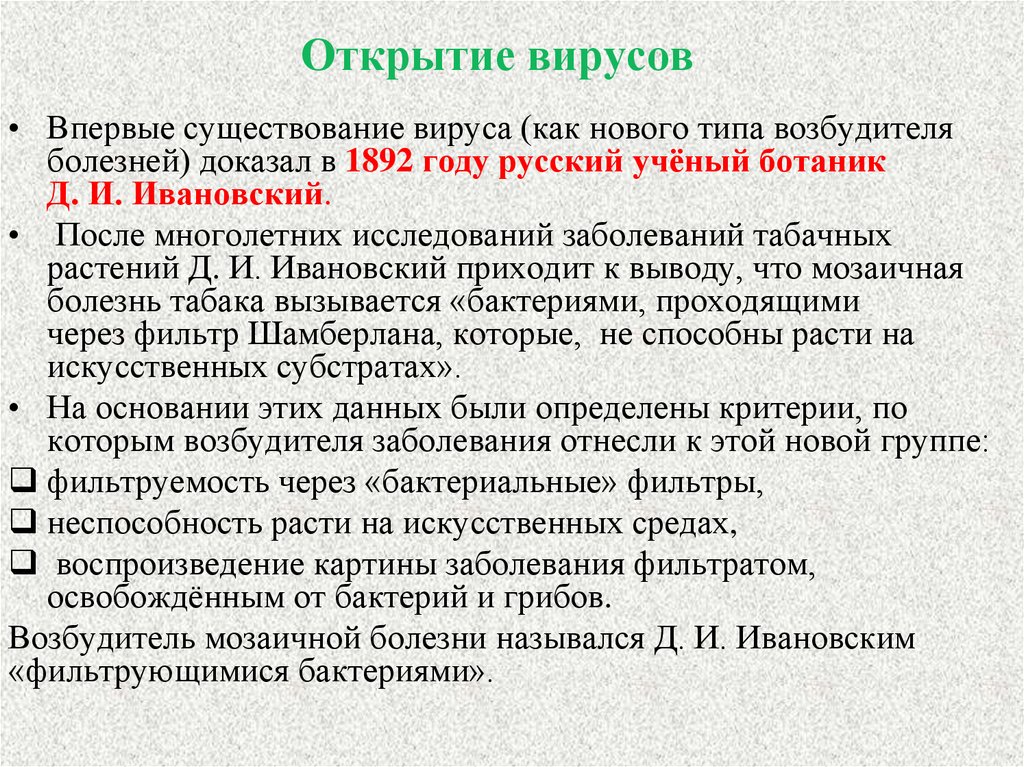 Открытие вирусов

• Впервые существование вируса (как нового типа возбудителя болезней) доказал в 1892 году русский учёный ботаник Д. И. Ивановский.

• После многолетних исследований заболеваний табачных растений Д. И. Ивановский приходит к выводу, что мозаичная болезнь табака вызывается «бактериями, проходящими через фильтр Шамберлана, которые, не способны расти на искусственных субстратах».

• На основании этих данных были определены критерии, по которым возбудителя заболевания отнесли к этой новой группе:

❑ фильтруемость через «бактериальные» фильтры,

❑ неспособность расти на искусственных средах,

❑ воспроизведение картины заболевания фильтратом, освобождённым от бактерий и грибов.

Возбудитель мозаичной болезни назывался Д. И. Ивановским «фильтрующимися бактериями».